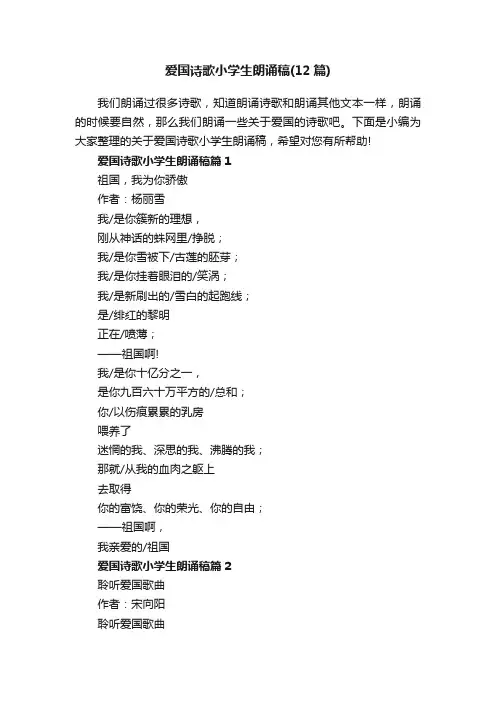 爱国诗歌小学生朗诵稿(12 篇)

我们朗诵过很多诗歌，知道朗诵诗歌和朗诵其他文本一样，朗诵的时候要自然，那么我们朗诵一些关于爱国的诗歌吧。下面是小编为大家整理的关于爱国诗歌小学生朗诵稿，希望对您有所帮助!

爱国诗歌小学生朗诵稿篇 1

祖国，我为你骄傲

作者：杨丽雪

我/是你簇新的理想，

刚从神话的蛛网里/挣脱；

我/是你雪被下/古莲的胚芽；

我/是你挂着眼泪的/笑涡；

我/是新刷出的/雪白的起跑线；

是/绯红的黎明

正在/喷薄；

——祖国啊!

我/是你十亿分之一，

是你九百六十万平方的/总和；

你/以伤痕累累的乳房

喂养了

迷惘的我、深思的我、沸腾的我；

那就/从我的血肉之躯上

去取得

你的富饶、你的荣光、你的自由；

——祖国啊，

我亲爱的/祖国

爱国诗歌小学生朗诵稿篇 2

聆听爱国歌曲

作者：宋向阳

聆听爱国歌曲